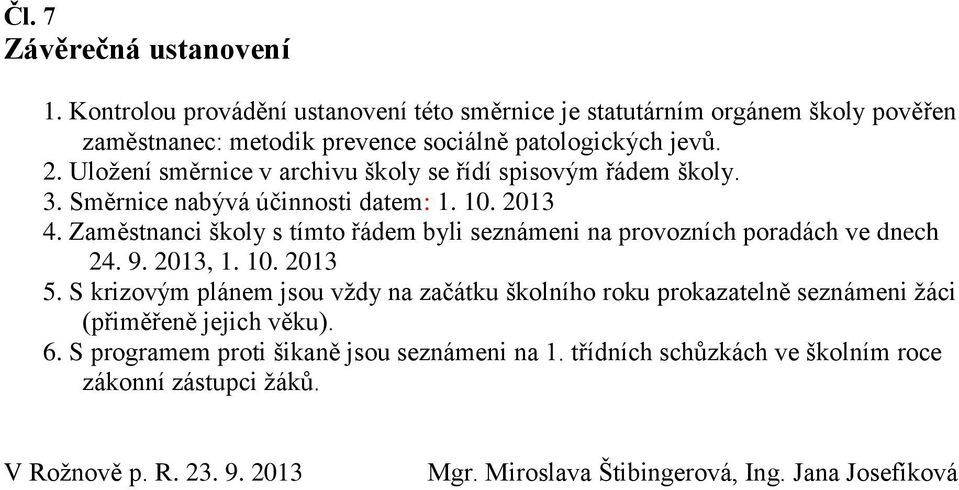 Čl. 7
Závěrečná ustanovení

1. Kontrolou provádění ustanovení této směrnice je statutárním orgánem školy pověřen zaměstnanec: metodik prevence sociálně patologických jevů.
2. Uložení směrnice v archivu školy se řídí spisovým řádem školy.
3. Směrnice nabývá účinnosti datem: 1. 10. 2013
4. Zaměstnanci školy s tímto řádem byli seznámeni na provozních poradách ve dnech 24. 9. 2013, 1. 10. 2013
5. S krizovým plánem jsou vždy na začátku školního roku prokazatelně seznámeni žáci (přiměřeně jejich věku).
6. S programem proti šikaně jsou seznámeni na 1. třídních schůzkách ve školním roce zákonní zástupci žáků.

V Rožnově p. R. 23. 9. 2013

Mgr. Miroslava Štibingerová, Ing. Jana Josefiková